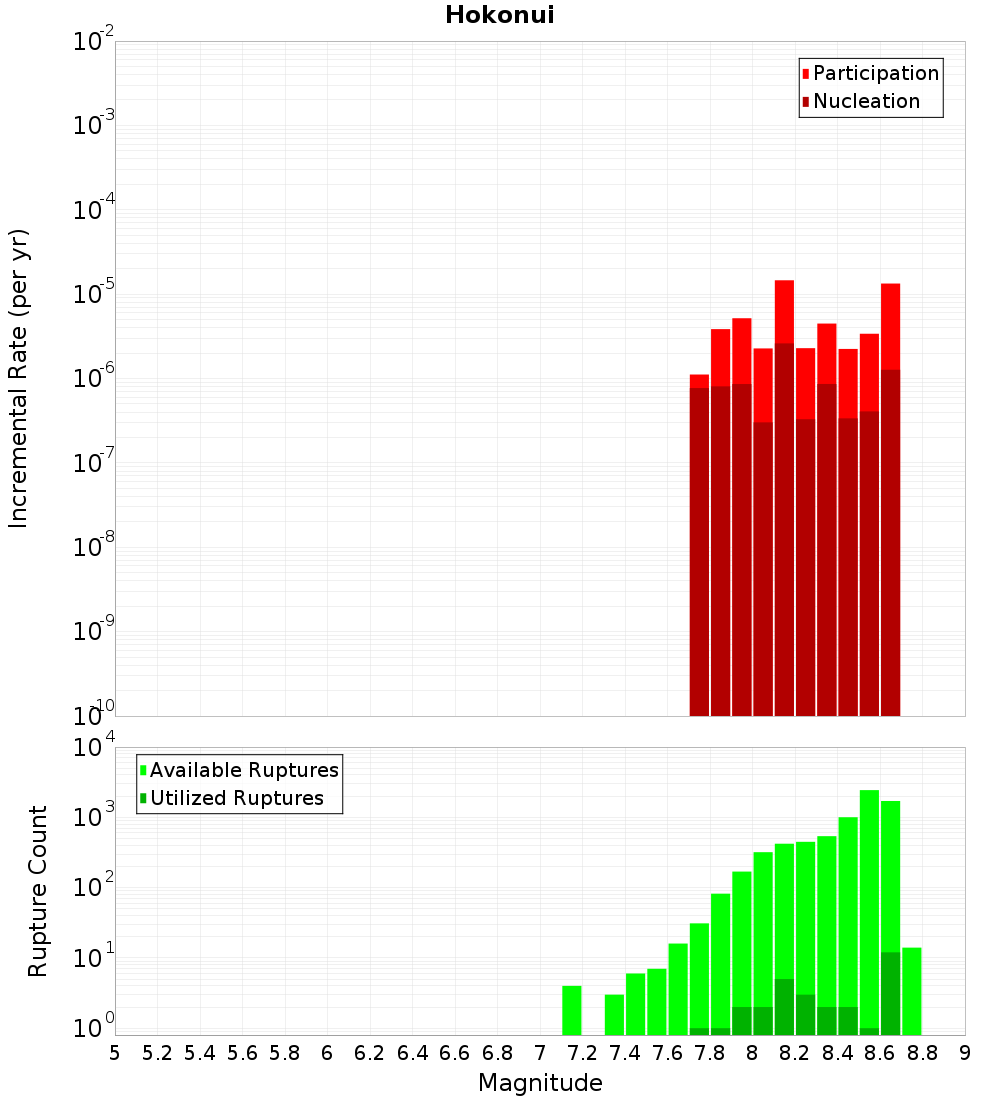 Hokonui

Participation
Nucleation

Incremental Rate (per yr)

$10^{-2}$
$10^{-3}$
$10^{-4}$
$10^{-5}$
$10^{-6}$
$10^{-7}$
$10^{-8}$
$10^{-9}$
$10^{-10}$

Available Ruptures
Utilized Ruptures

Rupture Count

$10^{4}$
$10^{3}$
$10^{2}$
$10^{1}$
$10^{0}$

5 5.2 5.4 5.6 5.8 6 6.2 6.4 6.6 6.8 7 7.2 7.4 7.6 7.8 8 8.2 8.4 8.6 8.8 9

Magnitude